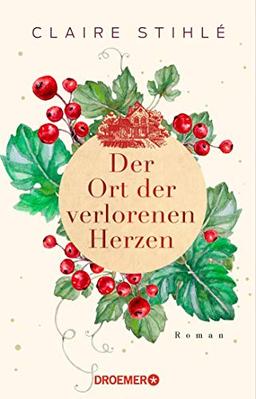 CLAIRE STIHLÉ

Der Ort der verlorenen Herzen

Roman

DROEMER